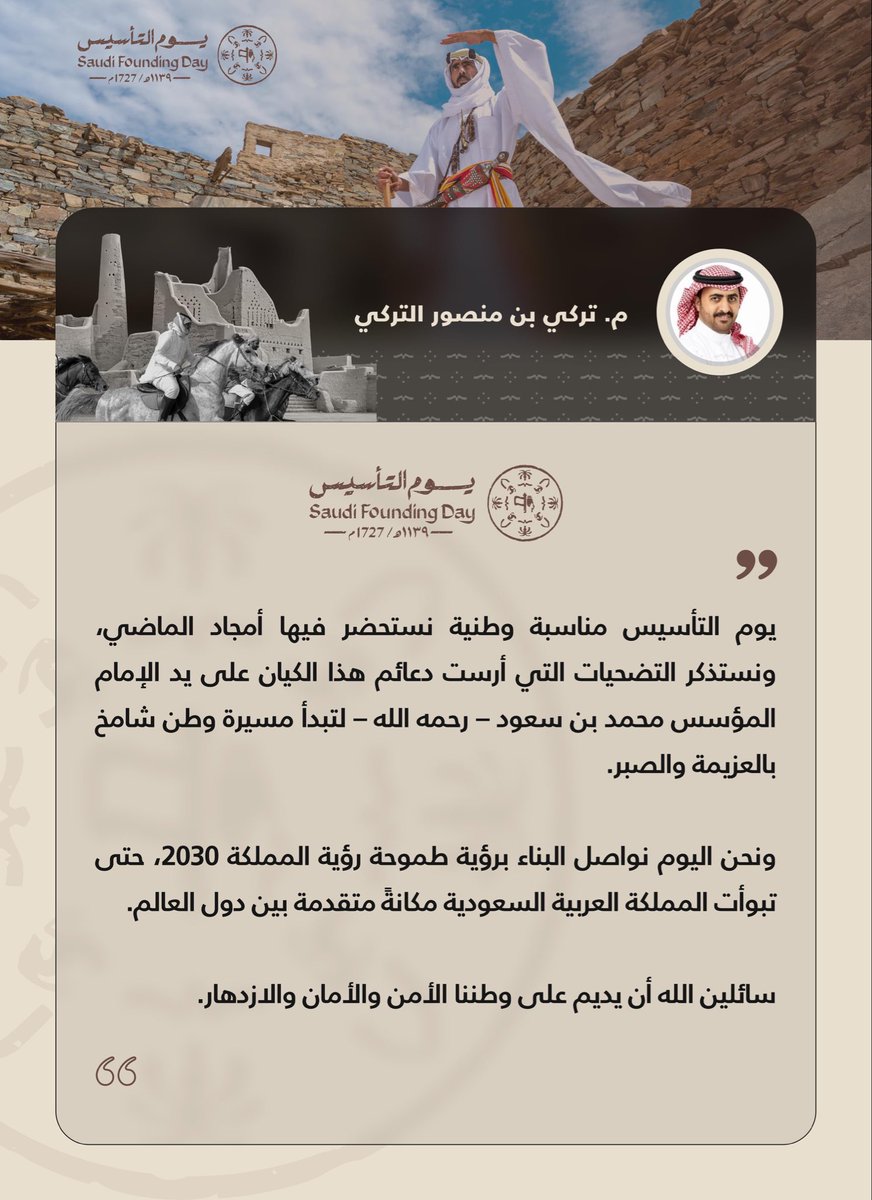 يوم التأسيس
Saudi Founding Day
١١٣٩هـ / 1727م

م. تركي بن منصور التركي

يوم التأسيس
Saudi Founding Day
١١٣٩هـ / 1727م

يوم التأسيس مناسبة وطنية نستحضر فيها أمجاد الماضي، ونستذكر التضحيات التي أرست دعائم هذا الكيان على يد الإمام المؤسس محمد بن سعود – رحمه الله – لتبدأ مسيرة وطن شامخ بالعزيمة والصبر.

ونحن اليوم نواصل البناء برؤية طموحة رؤية المملكة 2030، حتى تبوأت المملكة العربية السعودية مكانةً متقدمة بين دول العالم.

سائلين الله أن يديم على وطننا الأمن والأمان والازدهار.